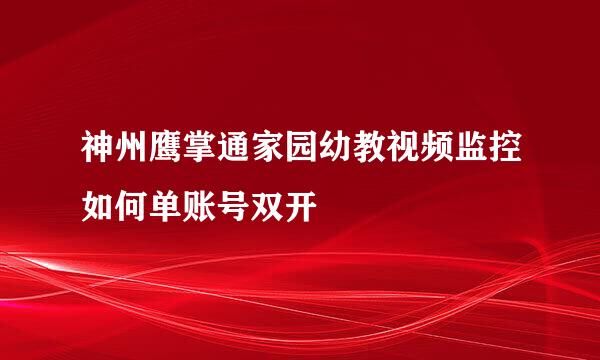 神州鹰掌通家园幼教视频监控如何单账号双开